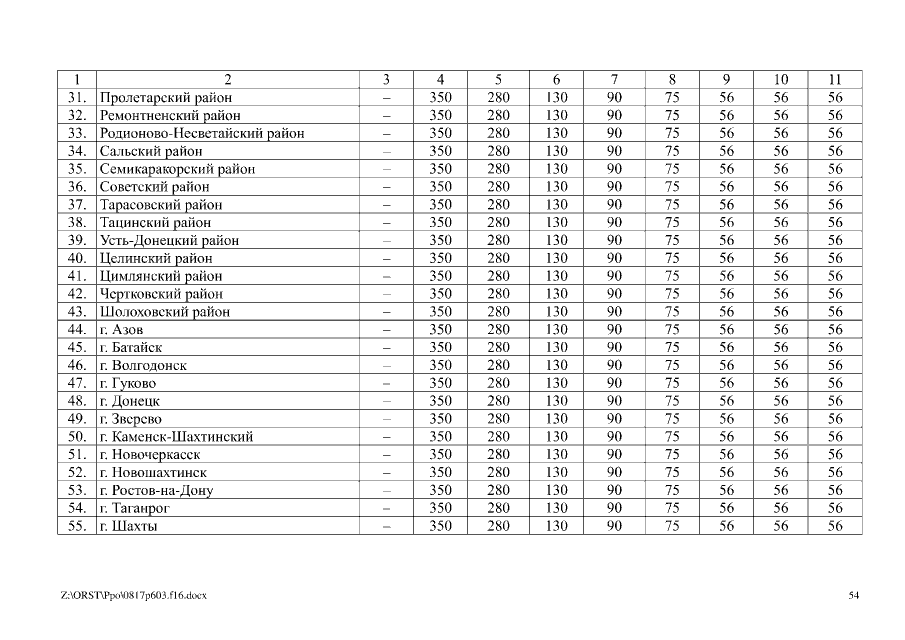 | 1 | 2 | 3 | 4 | 5 | 6 | 7 | 8 | 9 | 10 | 11 |
|---|---|---|---|---|---|---|---|---|---|---|
| 31. | Пролетарский район | – | 350 | 280 | 130 | 90 | 75 | 56 | 56 | 56 |
| 32. | Ремонтненский район | – | 350 | 280 | 130 | 90 | 75 | 56 | 56 | 56 |
| 33. | Родионово-Несветайский район | – | 350 | 280 | 130 | 90 | 75 | 56 | 56 | 56 |
| 34. | Сальский район | – | 350 | 280 | 130 | 90 | 75 | 56 | 56 | 56 |
| 35. | Семикаракорский район | – | 350 | 280 | 130 | 90 | 75 | 56 | 56 | 56 |
| 36. | Советский район | – | 350 | 280 | 130 | 90 | 75 | 56 | 56 | 56 |
| 37. | Тарасовский район | – | 350 | 280 | 130 | 90 | 75 | 56 | 56 | 56 |
| 38. | Тацинский район | – | 350 | 280 | 130 | 90 | 75 | 56 | 56 | 56 |
| 39. | Усть-Донецкий район | – | 350 | 280 | 130 | 90 | 75 | 56 | 56 | 56 |
| 40. | Целинский район | – | 350 | 280 | 130 | 90 | 75 | 56 | 56 | 56 |
| 41. | Цимлянский район | – | 350 | 280 | 130 | 90 | 75 | 56 | 56 | 56 |
| 42. | Чертковский район | – | 350 | 280 | 130 | 90 | 75 | 56 | 56 | 56 |
| 43. | Шолоховский район | – | 350 | 280 | 130 | 90 | 75 | 56 | 56 | 56 |
| 44. | г. Азов | – | 350 | 280 | 130 | 90 | 75 | 56 | 56 | 56 |
| 45. | г. Батайск | – | 350 | 280 | 130 | 90 | 75 | 56 | 56 | 56 |
| 46. | г. Волгодонск | – | 350 | 280 | 130 | 90 | 75 | 56 | 56 | 56 |
| 47. | г. Гуково | – | 350 | 280 | 130 | 90 | 75 | 56 | 56 | 56 |
| 48. | г. Донецк | – | 350 | 280 | 130 | 90 | 75 | 56 | 56 | 56 |
| 49. | г. Зверево | – | 350 | 280 | 130 | 90 | 75 | 56 | 56 | 56 |
| 50. | г. Каменск-Шахтинский | – | 350 | 280 | 130 | 90 | 75 | 56 | 56 | 56 |
| 51. | г. Новочеркасск | – | 350 | 280 | 130 | 90 | 75 | 56 | 56 | 56 |
| 52. | г. Новошахтинск | – | 350 | 280 | 130 | 90 | 75 | 56 | 56 | 56 |
| 53. | г. Ростов-на-Дону | – | 350 | 280 | 130 | 90 | 75 | 56 | 56 | 56 |
| 54. | г. Таганрог | – | 350 | 280 | 130 | 90 | 75 | 56 | 56 | 56 |
| 55. | г. Шахты | – | 350 | 280 | 130 | 90 | 75 | 56 | 56 | 56 |

Z:\ORST\Ppo\0817p603.f16.docx 54